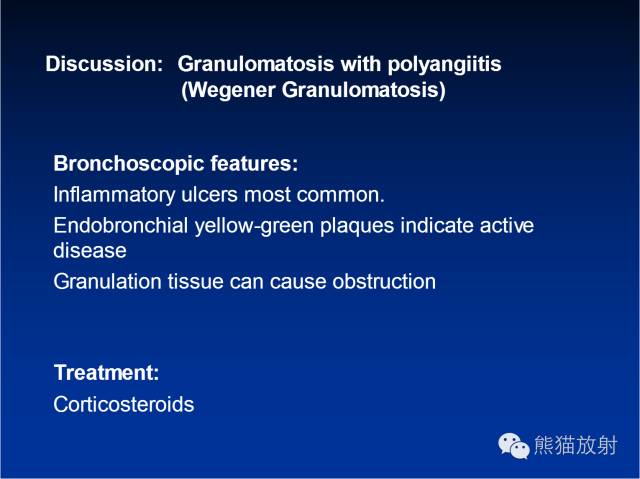 Discussion: Granulomatosis with polyangiitis
(Wegener Granulomatosis)

Bronchoscopic features:

Inflammatory ulcers most common.

Endobronchial yellow-green plaques indicate active disease

Granulation tissue can cause obstruction

Treatment:

Corticosteroids

熊猫放射